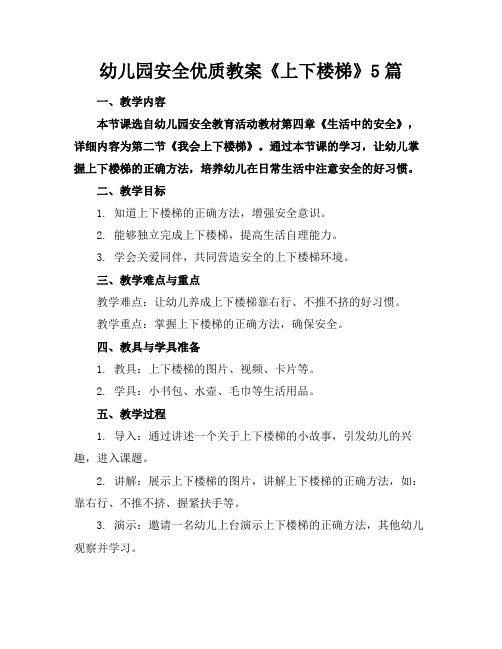 幼儿园安全优质教案《上下楼梯》5篇

一、教学内容

本节课选自幼儿园安全教育活动教材第四章《生活中的安全》，详细内容为第二节《我会上下楼梯》。通过本节课的学习，让幼儿掌握上下楼梯的正确方法，培养幼儿在日常生活中注意安全的好习惯。

二、教学目标

1. 知道上下楼梯的正确方法，增强安全意识。

2. 能够独立完成上下楼梯，提高生活自理能力。

3. 学会关爱同伴，共同营造安全的上下楼梯环境。

三、教学难点与重点

教学难点：让幼儿养成上下楼梯靠右行、不推不挤的好习惯。

教学重点：掌握上下楼梯的正确方法，确保安全。

四、教具与学具准备

1. 教具：上下楼梯的图片、视频、卡片等。

2. 学具：小书包、水壶、毛巾等生活用品。

五、教学过程

1. 导入：通过讲述一个关于上下楼梯的小故事，引发幼儿的兴趣，进入课题。

2. 讲解：展示上下楼梯的图片，讲解上下楼梯的正确方法，如：靠右行、不推不挤、握紧扶手等。

3. 演示：邀请一名幼儿上台演示上下楼梯的正确方法，其他幼儿观察并学习。